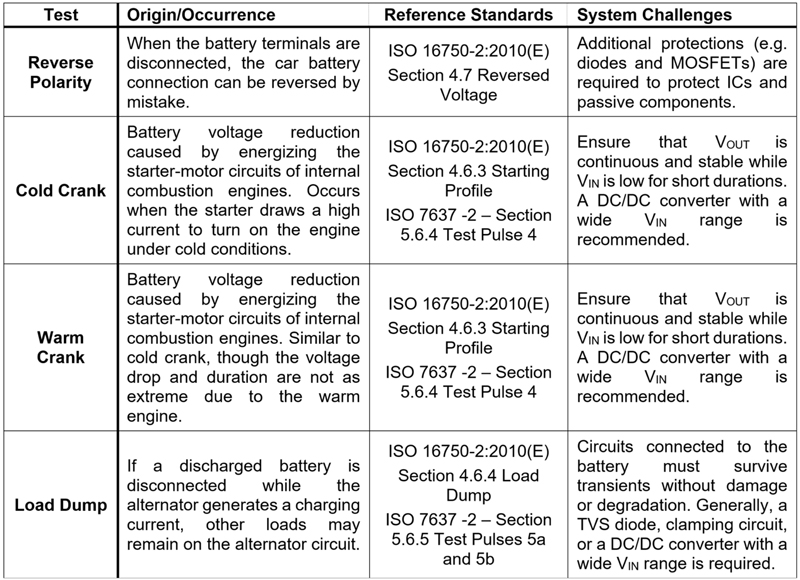 | Test | Origin/Occurrence | Reference Standards | System Challenges |
|---|---|---|---|
| Reverse Polarity | When the battery terminals are disconnected, the car battery connection can be reversed by mistake. | ISO 16750-2:2010(E) Section 4.7 Reversed Voltage | Additional protections (e.g. diodes and MOSFETs) are required to protect ICs and passive components. |
| Cold Crank | Battery voltage reduction caused by energizing the starter-motor circuits of internal combustion engines. Occurs when the starter draws a high current to turn on the engine under cold conditions. | ISO 16750-2:2010(E) Section 4.6.3 Starting Profile ISO 7637 -2 – Section 5.6.4 Test Pulse 4 | Ensure that $V_{OUT}$ is continuous and stable while $V_{IN}$ is low for short durations. A DC/DC converter with a wide $V_{IN}$ range is recommended. |
| Warm Crank | Battery voltage reduction caused by energizing the starter-motor circuits of internal combustion engines. Similar to cold crank, though the voltage drop and duration are not as extreme due to the warm engine. | ISO 16750-2:2010(E) Section 4.6.3 Starting Profile ISO 7637 -2 – Section 5.6.4 Test Pulse 4 | Ensure that $V_{OUT}$ is continuous and stable while $V_{IN}$ is low for short durations. A DC/DC converter with a wide $V_{IN}$ range is recommended. |
| Load Dump | If a discharged battery is disconnected while the alternator generates a charging current, other loads may remain on the alternator circuit. | ISO 16750-2:2010(E) Section 4.6.4 Load Dump ISO 7637 -2 – Section 5.6.5 Test Pulses 5a and 5b | Circuits connected to the battery must survive transients without damage or degradation. Generally, a TVS diode, clamping circuit, or a DC/DC converter with a wide $V_{IN}$ range is required. |